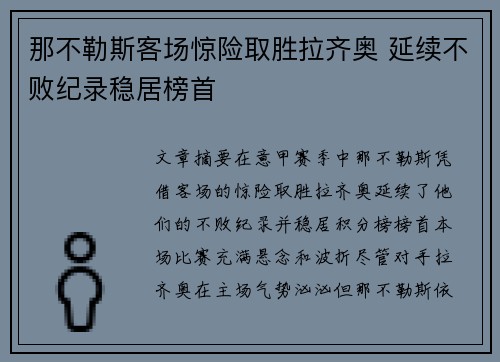 那不勒斯客场惊险取胜拉齐奥 延续不败纪录稳居榜首

文章摘要在意甲赛季中那不勒斯凭借客场的惊险取胜拉齐奥延续了他们的不败纪录并稳居积分榜榜首本场比赛充满悬念和波折尽管对手拉齐奥在主场气势汹汹但那不勒斯依